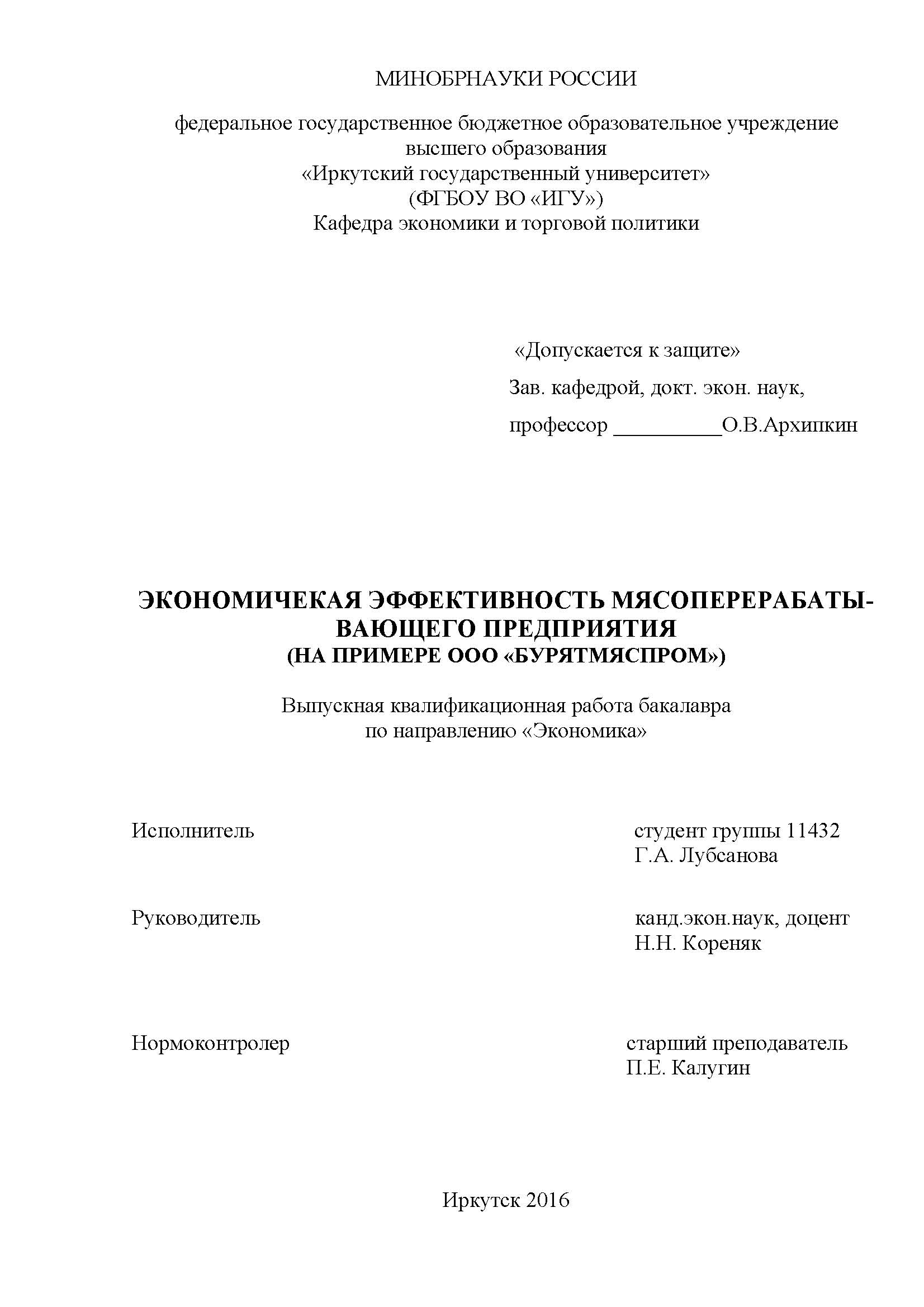 МИНОБРНАУКИ РОССИИ

федеральное государственное бюджетное образовательное учреждение высшего образования
«Иркутский государственный университет»
(ФГБОУ ВО «ИГУ»)
Кафедра экономики и торговой политики

«Допускается к защите»
Зав. кафедрой, докт. экон. наук,
профессор __________О.В.Архипкин

ЭКОНОМИЧЕКАЯ ЭФФЕКТИВНОСТЬ МЯСОПЕРЕРАБАТЫВАЮЩЕГО ПРЕДПРИЯТИЯ
(НА ПРИМЕРЕ ООО «БУРЯТМЯСПРОМ»)

Выпускная квалификационная работа бакалавра
по направлению «Экономика»

Исполнитель
студент группы 11432
Г.А. Лубсанова

Руководитель
канд.экон.наук, доцент
Н.Н. Кореняк

Нормоконтролер
старший преподаватель
П.Е. Калугин

Иркутск 2016